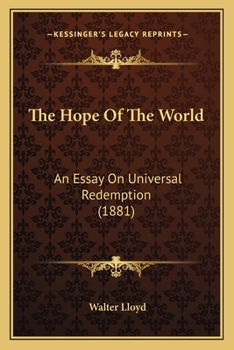 —KESSINGER'S LEGACY REPRINTS—

The Hope Of The World

An Essay On Universal Redemption (1881)

Walter Lloyd